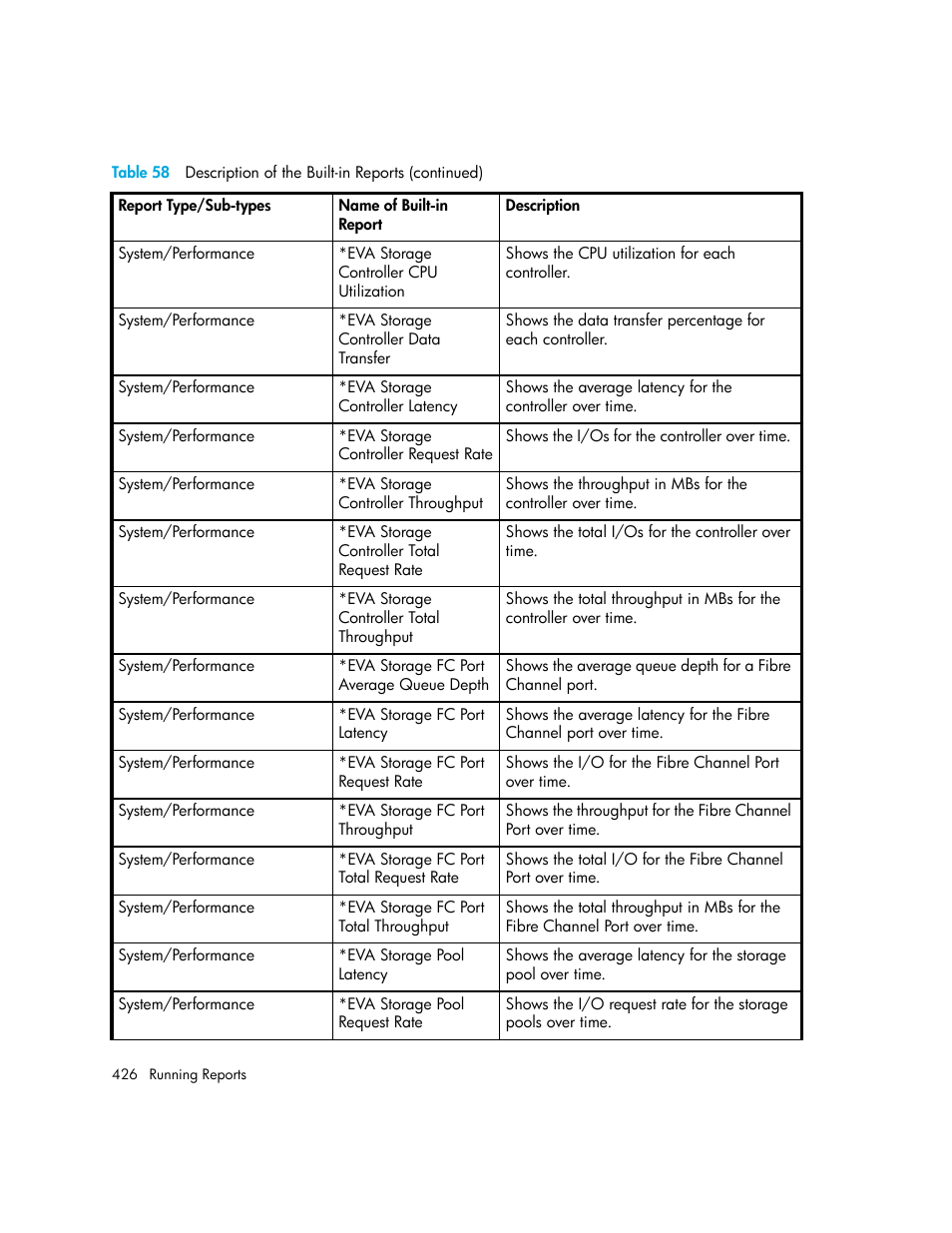 Table 58 Description of the Built-in Reports (continued)

| Report Type/Sub-types | Name of Built-in Report | Description |
|---|---|---|
| System/Performance | *EVA Storage Controller CPU Utilization | Shows the CPU utilization for each controller. |
| System/Performance | *EVA Storage Controller Data Transfer | Shows the data transfer percentage for each controller. |
| System/Performance | *EVA Storage Controller Latency | Shows the average latency for the controller over time. |
| System/Performance | *EVA Storage Controller Request Rate | Shows the I/Os for the controller over time. |
| System/Performance | *EVA Storage Controller Throughput | Shows the throughput in MBs for the controller over time. |
| System/Performance | *EVA Storage Controller Total Request Rate | Shows the total I/Os for the controller over time. |
| System/Performance | *EVA Storage Controller Total Throughput | Shows the total throughput in MBs for the controller over time. |
| System/Performance | *EVA Storage FC Port Average Queue Depth | Shows the average queue depth for a Fibre Channel port. |
| System/Performance | *EVA Storage FC Port Latency | Shows the average latency for the Fibre Channel port over time. |
| System/Performance | *EVA Storage FC Port Request Rate | Shows the I/O for the Fibre Channel Port over time. |
| System/Performance | *EVA Storage FC Port Throughput | Shows the throughput for the Fibre Channel Port over time. |
| System/Performance | *EVA Storage FC Port Total Request Rate | Shows the total I/O for the Fibre Channel Port over time. |
| System/Performance | *EVA Storage FC Port Total Throughput | Shows the total throughput in MBs for the Fibre Channel Port over time. |
| System/Performance | *EVA Storage Pool Latency | Shows the average latency for the storage pool over time. |
| System/Performance | *EVA Storage Pool Request Rate | Shows the I/O request rate for the storage pools over time. |

426 Running Reports